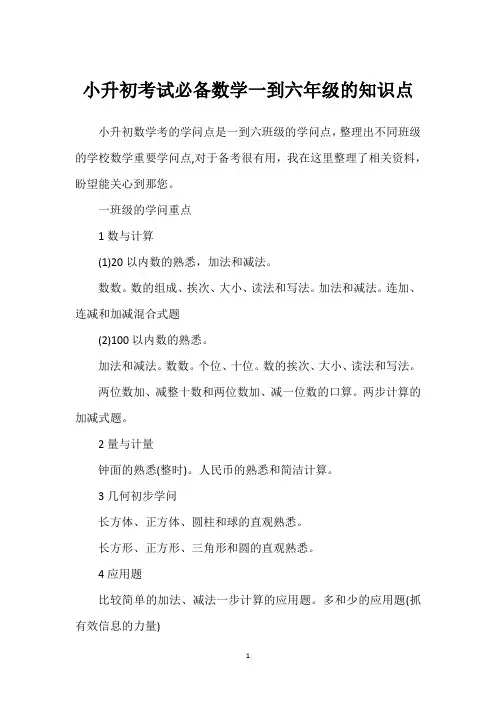 小升初考试必备数学一到六年级的知识点

小升初数学考的学问点是一到六班级的学问点，整理出不同班级的学校数学重要学问点,对于备考很有用，我在这里整理了相关资料，盼望能关心到那您。

一班级的学问重点

1 数与计算

(1)20 以内数的熟悉，加法和减法。

数数。数的组成、挨次、大小、读法和写法。加法和减法。连加、连减和加减混合式题

(2)100 以内数的熟悉。

加法和减法。数数。个位、十位。数的挨次、大小、读法和写法。

两位数加、减整十数和两位数加、减一位数的口算。两步计算的加减式题。

2 量与计量

钟面的熟悉(整时)。人民币的熟悉和简洁计算。

3 几何初步学问

长方体、正方体、圆柱和球的直观熟悉。

长方形、正方形、三角形和圆的直观熟悉。

4 应用题

比较简单的加法、减法一步计算的应用题。多和少的应用题(抓有效信息的力量)

1